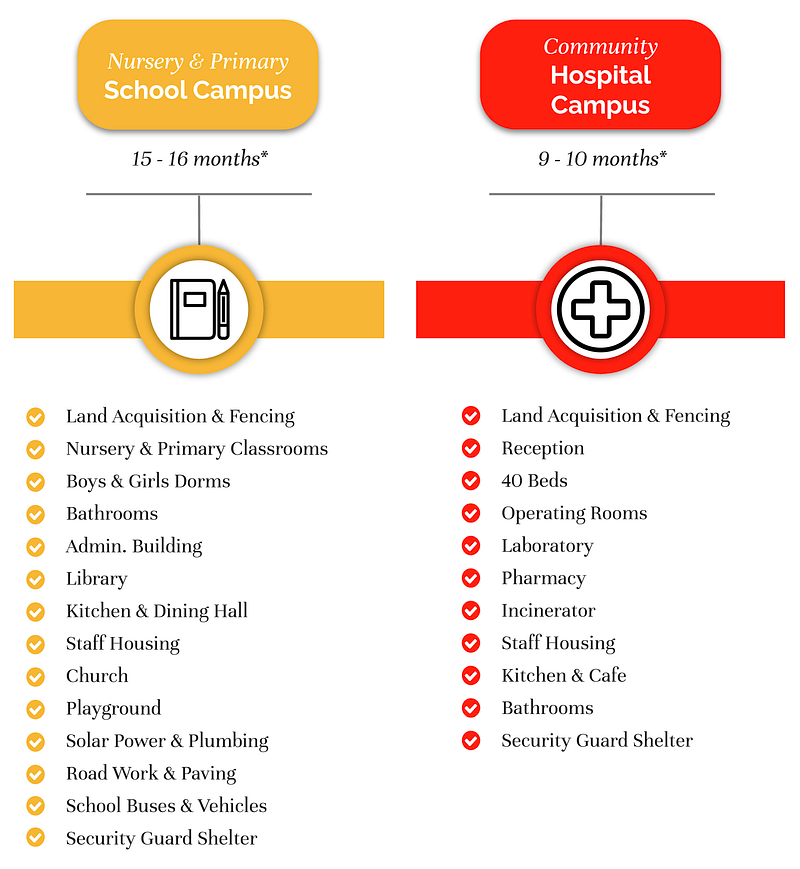 Nursery & Primary
School Campus

15 - 16 months*

Land Acquisition & Fencing
Nursery & Primary Classrooms
Boys & Girls Dorms
Bathrooms
Admin. Building
Library
Kitchen & Dining Hall
Staff Housing
Church
Playground
Solar Power & Plumbing
Road Work & Paving
School Buses & Vehicles
Security Guard Shelter

Community
Hospital
Campus

9 - 10 months*

Land Acquisition & Fencing
Reception
40 Beds
Operating Rooms
Laboratory
Pharmacy
Incinerator
Staff Housing
Kitchen & Cafe
Bathrooms
Security Guard Shelter